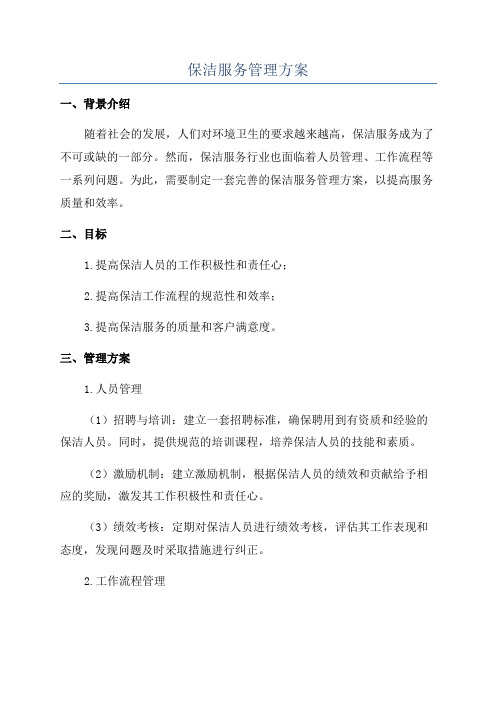 保洁服务管理方案

一、背景介绍

随着社会的发展，人们对环境卫生的要求越来越高，保洁服务成为了不可或缺的一部分。然而，保洁服务行业也面临着人员管理、工作流程等一系列问题。为此，需要制定一套完善的保洁服务管理方案，以提高服务质量和效率。

二、目标

1.提高保洁人员的工作积极性和责任心；

2.提高保洁工作流程的规范性和效率；

3.提高保洁服务的质量和客户满意度。

三、管理方案

1.人员管理

（1）招聘与培训：建立一套招聘标准，确保聘用到有资质和经验的保洁人员。同时，提供规范的培训课程，培养保洁人员的技能和素质。

（2）激励机制：建立激励机制，根据保洁人员的绩效和贡献给予相应的奖励，激发其工作积极性和责任心。

（3）绩效考核：定期对保洁人员进行绩效考核，评估其工作表现和态度，发现问题及时采取措施进行纠正。

2.工作流程管理